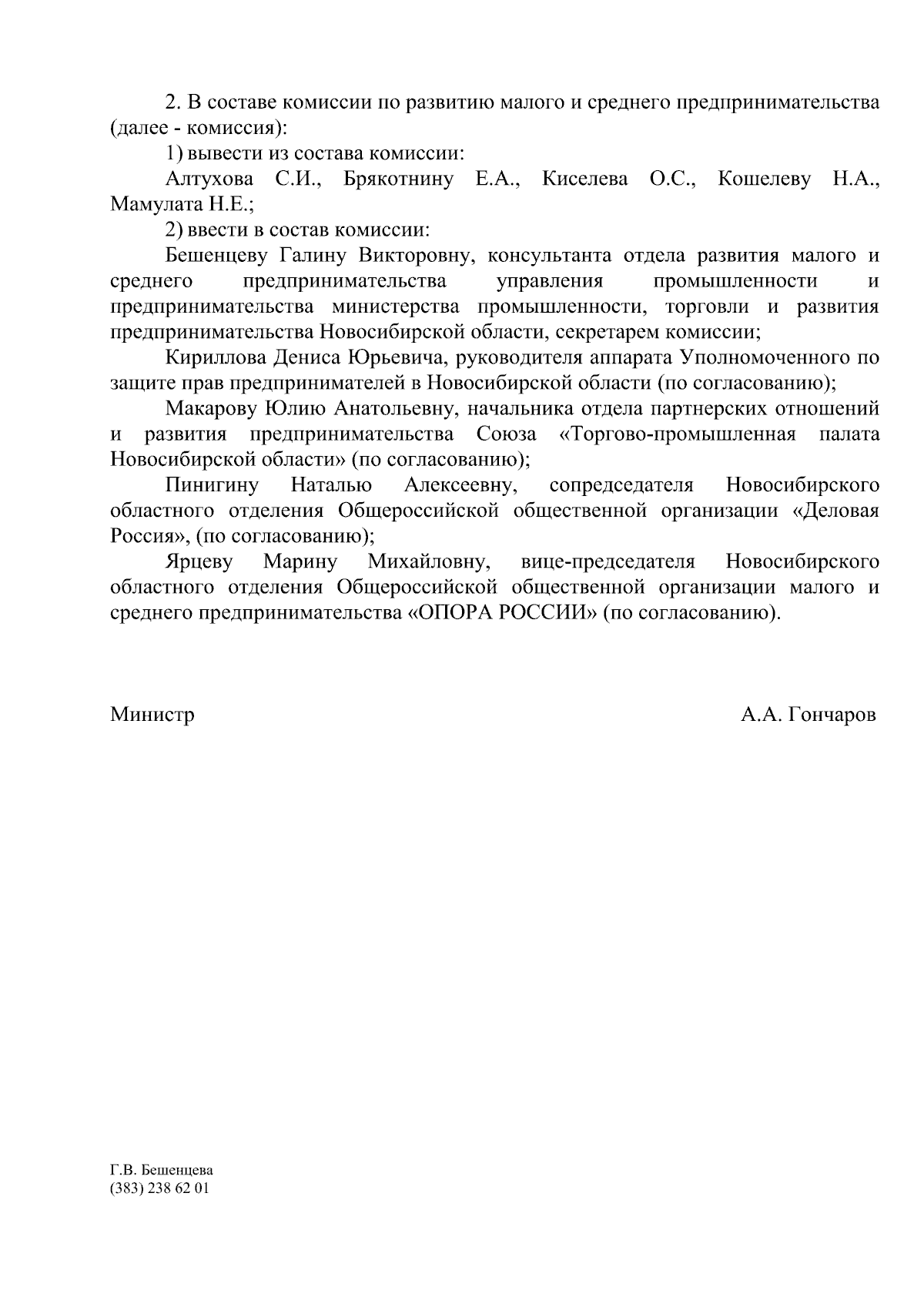 2. В составе комиссии по развитию малого и среднего предпринимательства (далее - комиссия):

1) вывести из состава комиссии:

Алтухова С.И., Брякотнину Е.А., Киселева О.С., Кошелеву Н.А., Мамулата Н.Е.;

2) ввести в состав комиссии:

Бешенцеву Галину Викторовну, консультанта отдела развития малого и среднего предпринимательства управления промышленности и предпринимательства министерства промышленности, торговли и развития предпринимательства Новосибирской области, секретарем комиссии;

Кириллова Дениса Юрьевича, руководителя аппарата Уполномоченного по защите прав предпринимателей в Новосибирской области (по согласованию);

Макарову Юлию Анатольевну, начальника отдела партнерских отношений и развития предпринимательства Союза «Торгово-промышленная палата Новосибирской области» (по согласованию);

Пинигину Наталью Алексеевну, сопредседателя Новосибирского областного отделения Общероссийской общественной организации «Деловая Россия», (по согласованию);

Ярцеву Марину Михайловну, вице-председателя Новосибирского областного отделения Общероссийской общественной организации малого и среднего предпринимательства «ОПОРА РОССИИ» (по согласованию).

Министр А.А. Гончаров

Г.В. Бешенцева
(383) 238 62 01